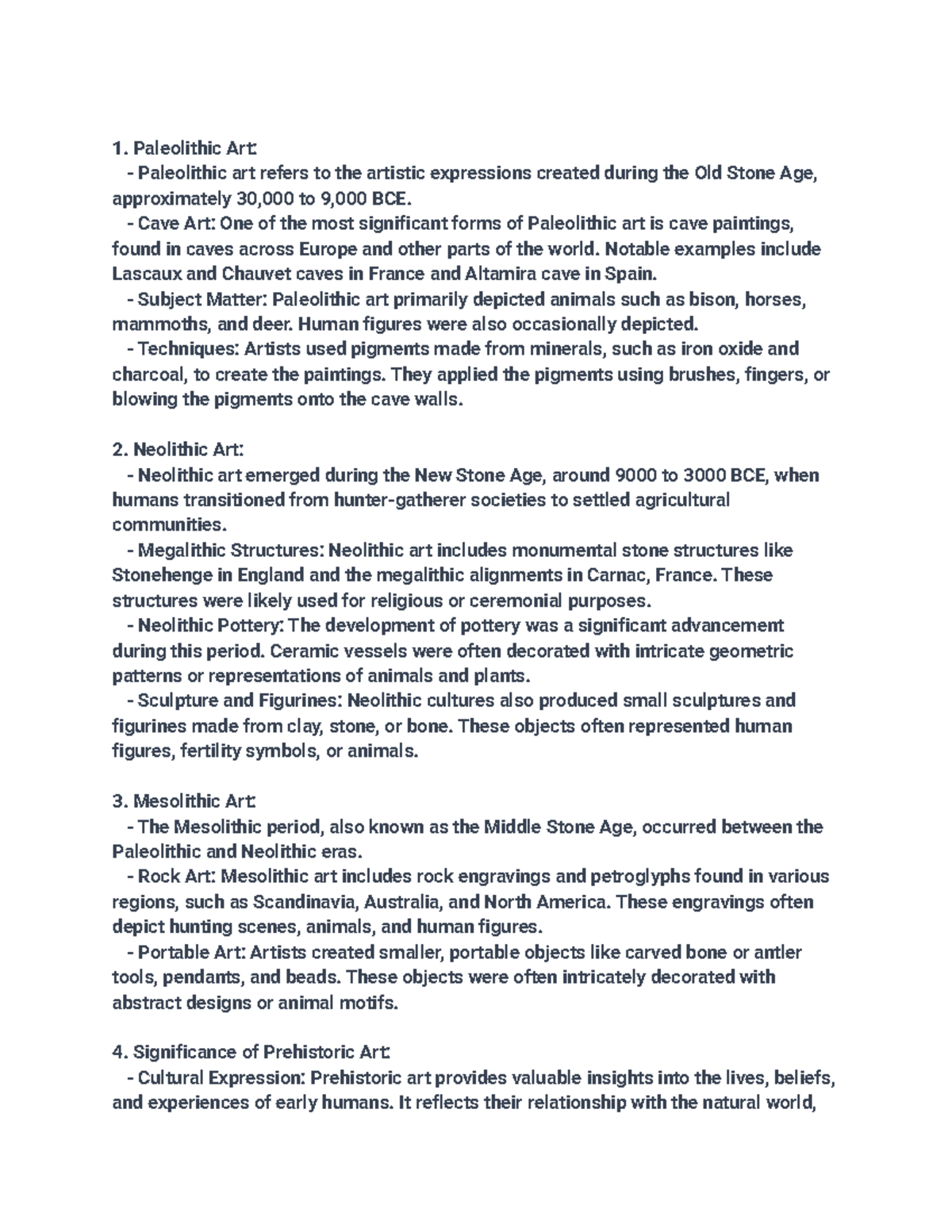 1. Paleolithic Art:
- Paleolithic art refers to the artistic expressions created during the Old Stone Age, approximately 30,000 to 9,000 BCE.
- Cave Art: One of the most significant forms of Paleolithic art is cave paintings, found in caves across Europe and other parts of the world. Notable examples include Lascaux and Chauvet caves in France and Altamira cave in Spain.
- Subject Matter: Paleolithic art primarily depicted animals such as bison, horses, mammoths, and deer. Human figures were also occasionally depicted.
- Techniques: Artists used pigments made from minerals, such as iron oxide and charcoal, to create the paintings. They applied the pigments using brushes, fingers, or blowing the pigments onto the cave walls.

2. Neolithic Art:
- Neolithic art emerged during the New Stone Age, around 9000 to 3000 BCE, when humans transitioned from hunter-gatherer societies to settled agricultural communities.
- Megalithic Structures: Neolithic art includes monumental stone structures like Stonehenge in England and the megalithic alignments in Carnac, France. These structures were likely used for religious or ceremonial purposes.
- Neolithic Pottery: The development of pottery was a significant advancement during this period. Ceramic vessels were often decorated with intricate geometric patterns or representations of animals and plants.
- Sculpture and Figurines: Neolithic cultures also produced small sculptures and figurines made from clay, stone, or bone. These objects often represented human figures, fertility symbols, or animals.

3. Mesolithic Art:
- The Mesolithic period, also known as the Middle Stone Age, occurred between the Paleolithic and Neolithic eras.
- Rock Art: Mesolithic art includes rock engravings and petroglyphs found in various regions, such as Scandinavia, Australia, and North America. These engravings often depict hunting scenes, animals, and human figures.
- Portable Art: Artists created smaller, portable objects like carved bone or antler tools, pendants, and beads. These objects were often intricately decorated with abstract designs or animal motifs.

4. Significance of Prehistoric Art:
- Cultural Expression: Prehistoric art provides valuable insights into the lives, beliefs, and experiences of early humans. It reflects their relationship with the natural world,